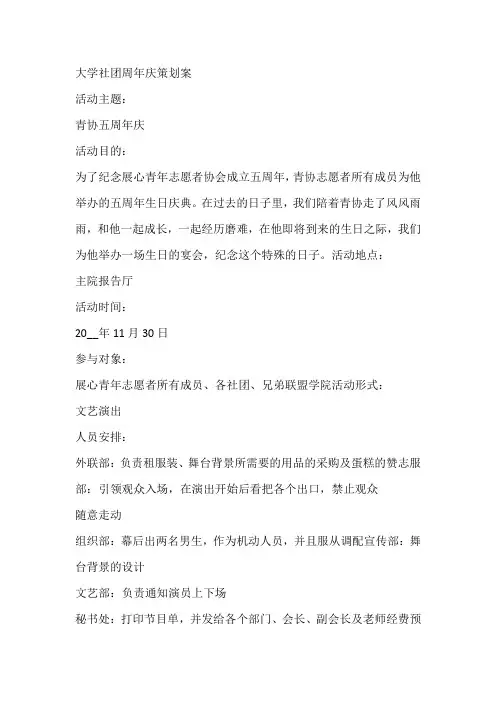 大学社团周年庆策划案

活动主题：

青协五周年庆

活动目的：

为了纪念展心青年志愿者协会成立五周年，青协志愿者所有成员为他举办的五周年生日庆典。在过去的日子里，我们陪着青协走了风风雨雨，和他一起成长，一起经历磨难，在他即将到来的生日之际，我们为他举办一场生日的宴会，纪念这个特殊的日子。活动地点：

主院报告厅

活动时间：

20__年 11 月 30 日

参与对象：

展心青年志愿者所有成员、各社团、兄弟联盟学院活动形式：

文艺演出

人员安排：

外联部：负责租服装、舞台背景所需要的用品的采购及蛋糕的赞志服部：引领观众入场，在演出开始后看把各个出口，禁止观众

随意走动

组织部：幕后出两名男生，作为机动人员，并且服从调配宣传部：舞台背景的设计

文艺部：负责通知演员上下场

秘书处：打印节目单，并发给各个部门、会长、副会长及老师经费预